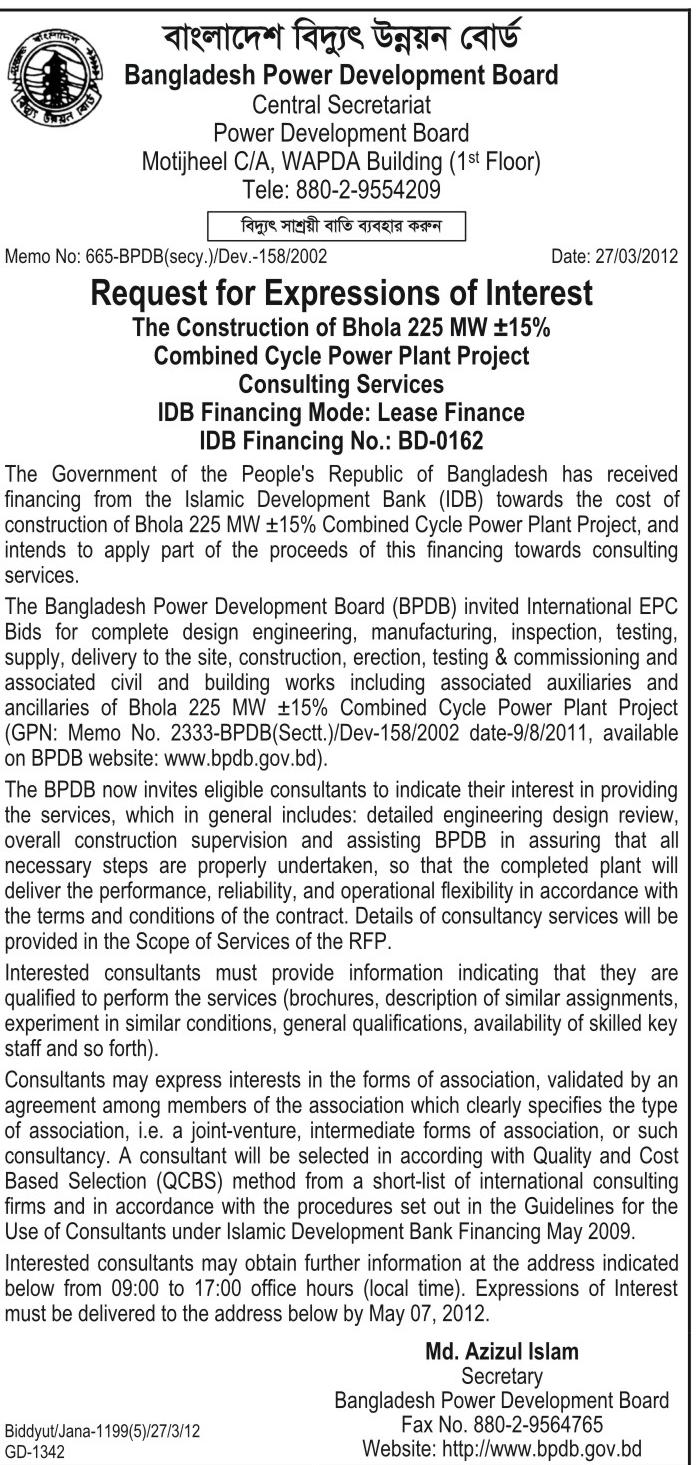 বাংলাদেশ বিদ্যুৎ উন্নয়ন বোর্ড
Bangladesh Power Development Board
Central Secretariat
Power Development Board
Motijheel C/A, WAPDA Building (1st Floor)
Tele: 880-2-9554209

বিদ্যুৎ সাশ্রয়ী বাতি ব্যবহার করুন

Memo No: 665-BPDB(secy.)/Dev.-158/2002 Date: 27/03/2012

Request for Expressions of Interest
The Construction of Bhola 225 MW ±15% Combined Cycle Power Plant Project
Consulting Services
IDB Financing Mode: Lease Finance
IDB Financing No.: BD-0162

The Government of the People's Republic of Bangladesh has received financing from the Islamic Development Bank (IDB) towards the cost of construction of Bhola 225 MW ±15% Combined Cycle Power Plant Project, and intends to apply part of the proceeds of this financing towards consulting services.

The Bangladesh Power Development Board (BPDB) invited International EPC Bids for complete design engineering, manufacturing, inspection, testing, supply, delivery to the site, construction, erection, testing & commissioning and associated civil and building works including associated auxiliaries and ancillaries of Bhola 225 MW ±15% Combined Cycle Power Plant Project (GPN: Memo No. 2333-BPDB(Sectt.)/Dev-158/2002 date-9/8/2011, available on BPDB website: www.bpdb.gov.bd).

The BPDB now invites eligible consultants to indicate their interest in providing the services, which in general includes: detailed engineering design review, overall construction supervision and assisting BPDB in assuring that all necessary steps are properly undertaken, so that the completed plant will deliver the performance, reliability, and operational flexibility in accordance with the terms and conditions of the contract. Details of consultancy services will be provided in the Scope of Services of the RFP.

Interested consultants must provide information indicating that they are qualified to perform the services (brochures, description of similar assignments, experiment in similar conditions, general qualifications, availability of skilled key staff and so forth).

Consultants may express interests in the forms of association, validated by an agreement among members of the association which clearly specifies the type of association, i.e. a joint-venture, intermediate forms of association, or such consultancy. A consultant will be selected in according with Quality and Cost Based Selection (QCBS) method from a short-list of international consulting firms and in accordance with the procedures set out in the Guidelines for the Use of Consultants under Islamic Development Bank Financing May 2009.

Interested consultants may obtain further information at the address indicated below from 09:00 to 17:00 office hours (local time). Expressions of Interest must be delivered to the address below by May 07, 2012.

Md. Azizul Islam
Secretary
Bangladesh Power Development Board
Fax No. 880-2-9564765
Website: http://www.bpdb.gov.bd

Biddyut/Jana-1199(5)/27/3/12
GD-1342